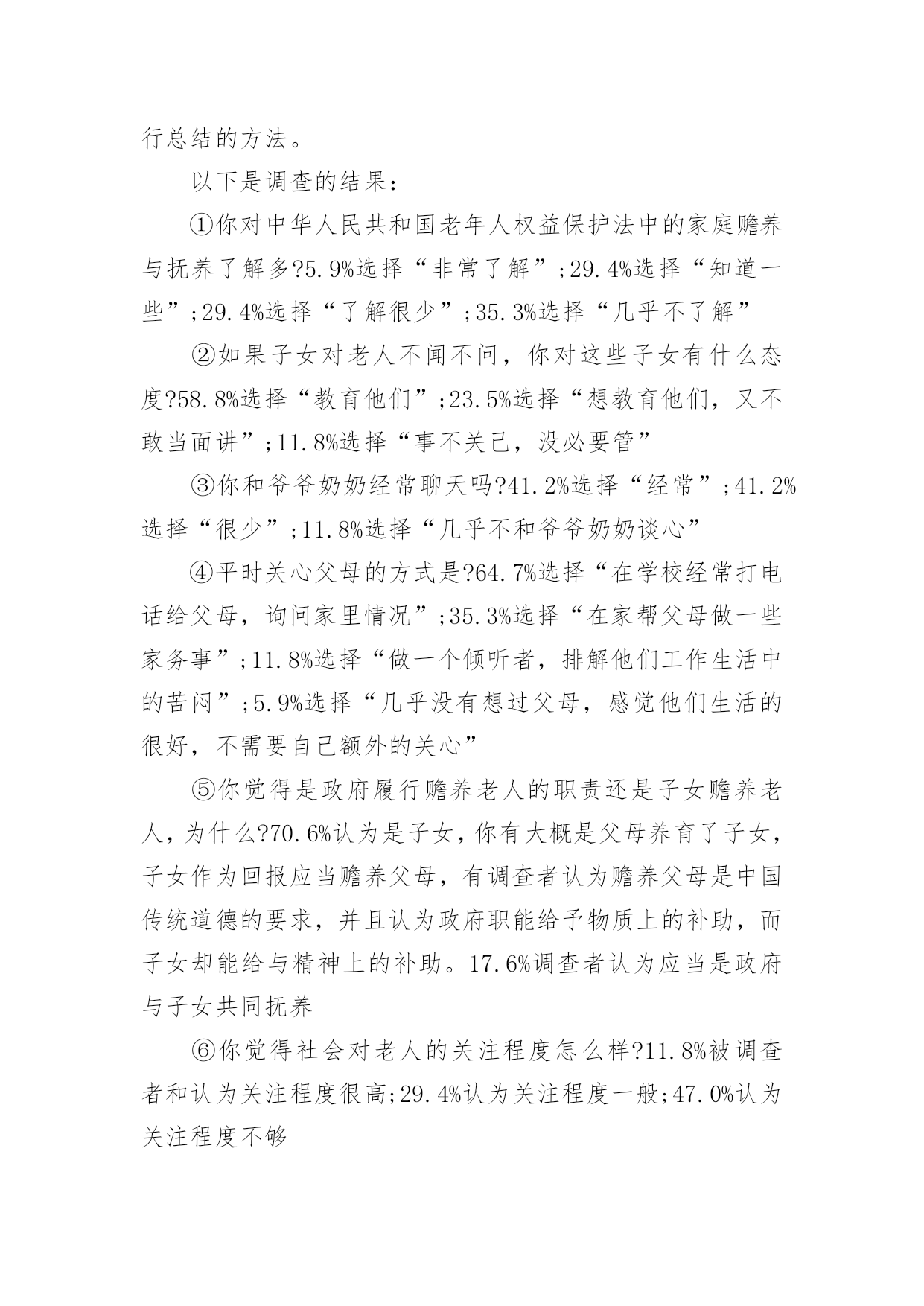 行总结的方法。

以下是调查的结果：

①你对中华人民共和国老年人权益保护法中的家庭赡养与抚养了解多?5.9%选择“非常了解”;29.4%选择“知道一些”;29.4%选择“了解很少”;35.3%选择“几乎不了解”

②如果子女对老人不闻不问，你对这些子女有什么态度?58.8%选择“教育他们”;23.5%选择“想教育他们，又不敢当面讲”;11.8%选择“事不关己，没必要管”

③你和爷爷奶奶经常聊天吗?41.2%选择“经常”;41.2%选择“很少”;11.8%选择“几乎不和爷爷奶奶谈心”

④平时关心父母的方式是?64.7%选择“在学校经常打电话给父母，询问家里情况”;35.3%选择“在家帮父母做一些家务事”;11.8%选择“做一个倾听者，排解他们工作生活中的苦闷”;5.9%选择“几乎没有想过父母，感觉他们生活的很好，不需要自己额外的关心”

⑤你觉得是政府履行赡养老人的职责还是子女赡养老人，为什么?70.6%认为是子女，你有大概是父母养育了子女，子女作为回报应当赡养父母，有调查者认为赡养父母是中国传统道德的要求，并且认为政府职能给予物质上的补助，而子女却能给与精神上的补助。17.6%调查者认为应当是政府与子女共同抚养

⑥你觉得社会对老人的关注程度怎么样?11.8%被调查者和认为关注程度很高;29.4%认为关注程度一般;47.0%认为关注程度不够